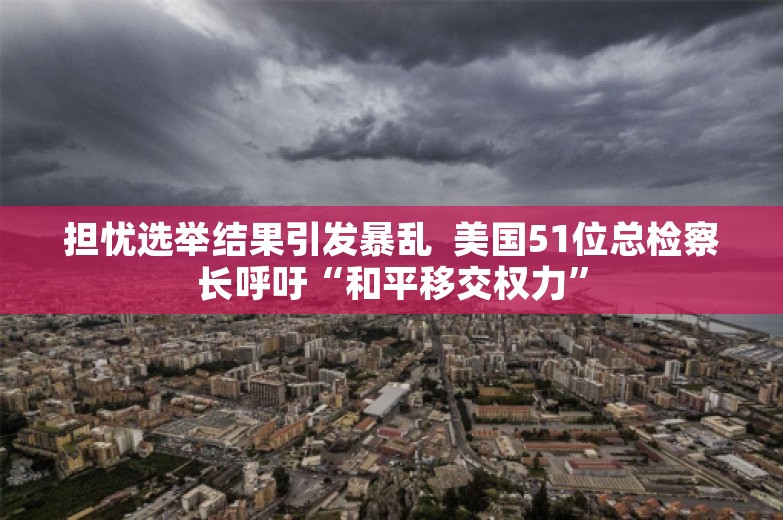 担忧选举结果引发暴乱  美国51位总检察长呼吁“和平移交权力”